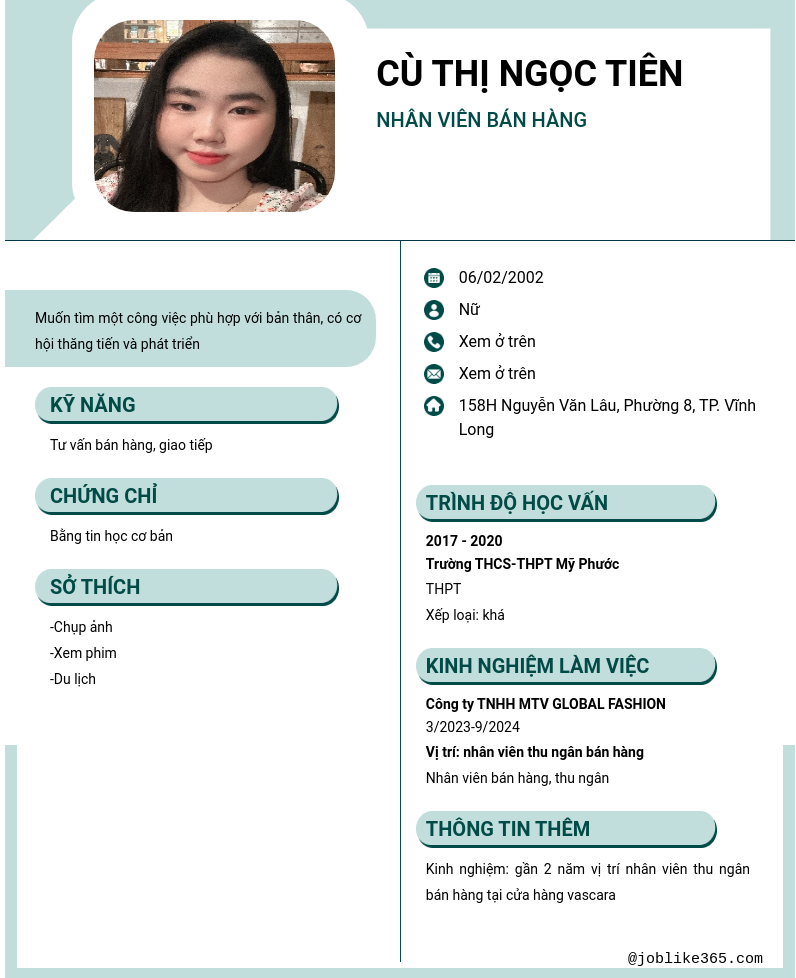 CÙ THỊ NGỌC TIÊN

NHÂN VIÊN BÁN HÀNG

Muốn tìm một công việc phù hợp với bản thân, có cơ hội thăng tiến và phát triển

KỸ NĂNG

Tư vấn bán hàng, giao tiếp

CHỨNG CHỈ

Bằng tin học cơ bản

SỞ THÍCH

-Chụp ảnh
-Xem phim
-Du lịch

06/02/2002

Nữ

Xem ở trên

Xem ở trên

158H Nguyễn Văn Lâu, Phường 8, TP. Vĩnh Long

TRÌNH ĐỘ HỌC VẤN

2017 - 2020
Trường THCS-THPT Mỹ Phước
THPT
Xếp loại: khá

KINH NGHIỆM LÀM VIỆC

Công ty TNHH MTV GLOBAL FASHION
3/2023-9/2024
Vị trí: nhân viên thu ngân bán hàng
Nhân viên bán hàng, thu ngân

THÔNG TIN THÊM

Kinh nghiệm: gần 2 năm vị trí nhân viên thu ngân bán hàng tại cửa hàng vascara

@joblike365.com